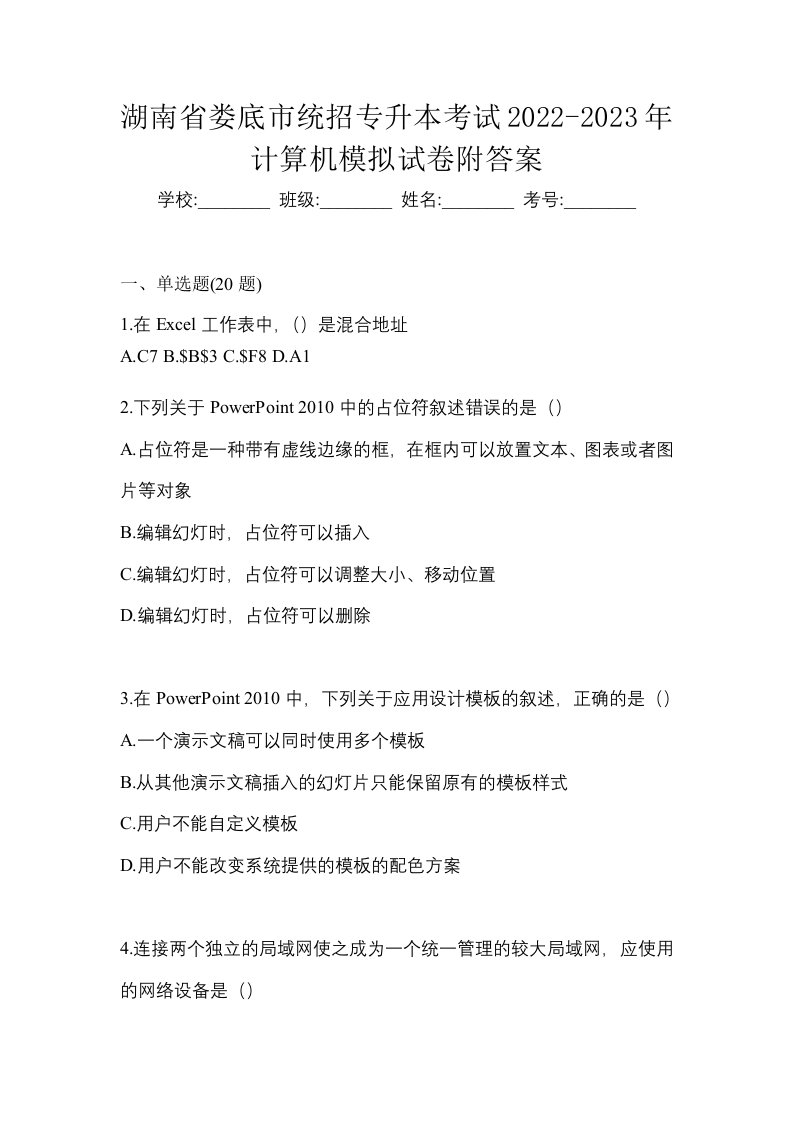 湖南省娄底市统招专升本考试2022-2023年计算机模拟试卷附答案

学校:________ 班级:________ 姓名:________ 考号:________

一、单选题(20 题)

1.在 Excel 工作表中，（）是混合地址
A.C7 B.\$B\$3 C.\$F8 D.A1

2.下列关于 PowerPoint 2010 中的占位符叙述错误的是（）

A.占位符是一种带有虚线边缘的框，在框内可以放置文本、图表或者图片等对象

B.编辑幻灯时，占位符可以插入

C.编辑幻灯时，占位符可以调整大小、移动位置

D.编辑幻灯时，占位符可以删除

3.在 PowerPoint 2010 中，下列关于应用设计模板的叙述，正确的是（）

A.一个演示文稿可以同时使用多个模板

B.从其他演示文稿插入的幻灯片只能保留原有的模板样式

C.用户不能自定义模板

D.用户不能改变系统提供的模板的配色方案

4.连接两个独立的局域网使之成为一个统一管理的较大局域网，应使用的网络设备是（）